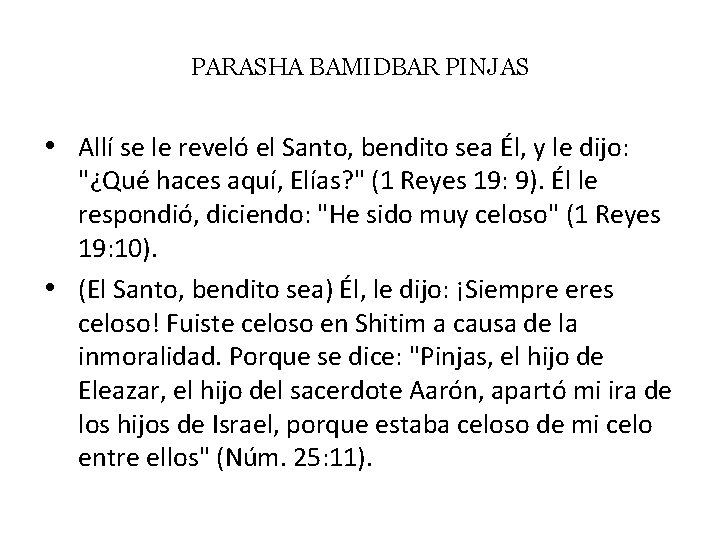 PARASHA BAMIDBAR PINJAS

• Allí se le reveló el Santo, bendito sea Él, y le dijo: "¿Qué haces aquí, Elías?" (1 Reyes 19: 9). Él le respondió, diciendo: "He sido muy celoso" (1 Reyes 19:10).

• (El Santo, bendito sea) Él, le dijo: ¡Siempre eres celoso! Fuiste celoso en Shitim a causa de la inmoralidad. Porque se dice: "Pinjas, el hijo de Eleazar, el hijo del sacerdote Aarón, apartó mi ira de los hijos de Israel, porque estaba celoso de mi celo entre ellos" (Núm. 25:11).